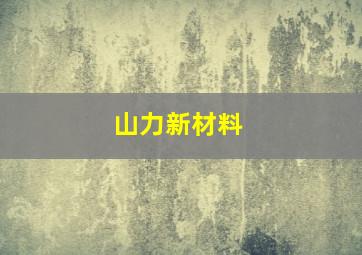 山力新材料